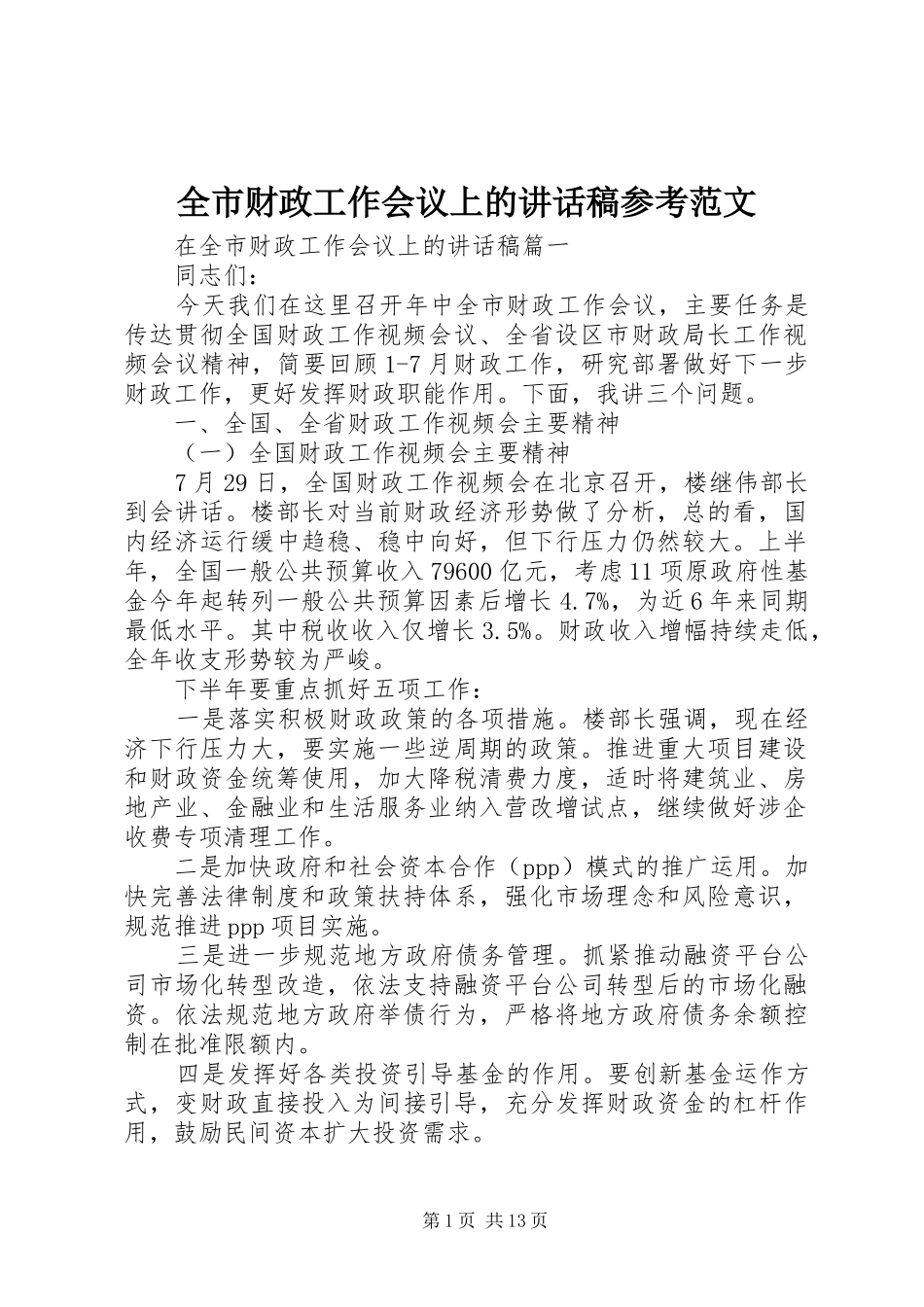 全市财政工作会议上的讲话稿参考范文

在全市财政工作会议上的讲话稿篇一

同志们：

今天我们在这里召开年中全市财政工作会议，主要任务是传达贯彻全国财政工作视频会议、全省设区市财政局长工作视频会议精神，简要回顾1-7月财政工作，研究部署做好下一步财政工作，更好发挥财政职能作用。下面，我讲三个问题。

一、全国、全省财政工作视频会主要精神

（一）全国财政工作视频会主要精神

7月29日，全国财政工作视频会在北京召开，楼继伟部长到会讲话。楼部长对当前财政经济形势做了分析，总的看，国内经济运行缓中趋稳、稳中向好，但下行压力仍然较大。上半年，全国一般公共预算收入79600亿元，考虑11项原政府性基金今年起转列一般公共预算因素后增长4.7%，为近6年来同期最低水平。其中税收收入仅增长3.5%。财政收入增幅持续走低，全年收支形势较为严峻。

下半年要重点抓好五项工作：

一是落实积极财政政策的各项措施。楼部长强调，现在经济下行压力大，要实施一些逆周期的政策。推进重大项目建设和财政资金统筹使用，加大降税清费力度，适时将建筑业、房地产业、金融业和生活服务业纳入营改增试点，继续做好涉企收费专项清理工作。

二是加快政府和社会资本合作（ppp）模式的推广运用。加快完善法律制度和政策扶持体系，强化市场理念和风险意识，规范推进ppp项目实施。

三是进一步规范地方政府债务管理。抓紧推动融资平台公司市场化转型改造，依法支持融资平台公司转型后的市场化融资。依法规范地方政府举债行为，严格将地方政府债务余额控制在批准限额内。

四是发挥好各类投资引导基金的作用。要创新基金运作方式，变财政直接投入为间接引导，充分发挥财政资金的杠杆作用，鼓励民间资本扩大投资需求。

第1页 共13页